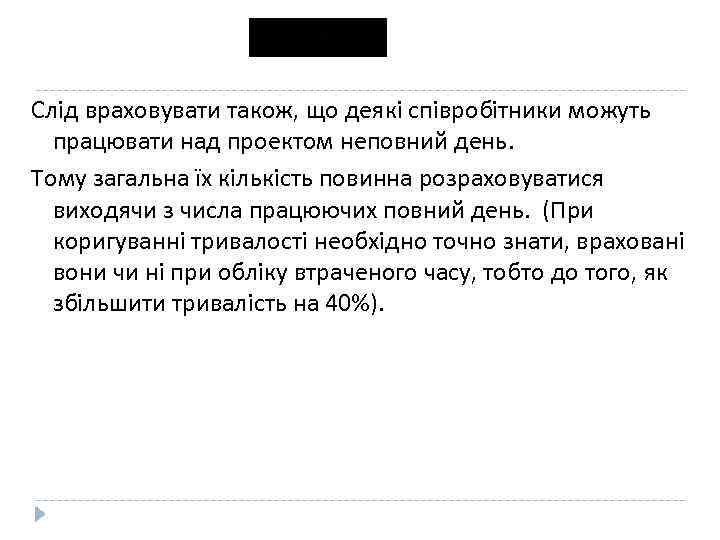 Слід враховувати також, що деякі співробітники можуть працювати над проектом неповний день.

Тому загальна їх кількість повинна розраховуватися виходячи з числа працюючих повний день. (При коригуванні тривалості необхідно точно знати, враховані вони чи ні при обліку втраченого часу, тобто до того, як збільшити тривалість на 40%).